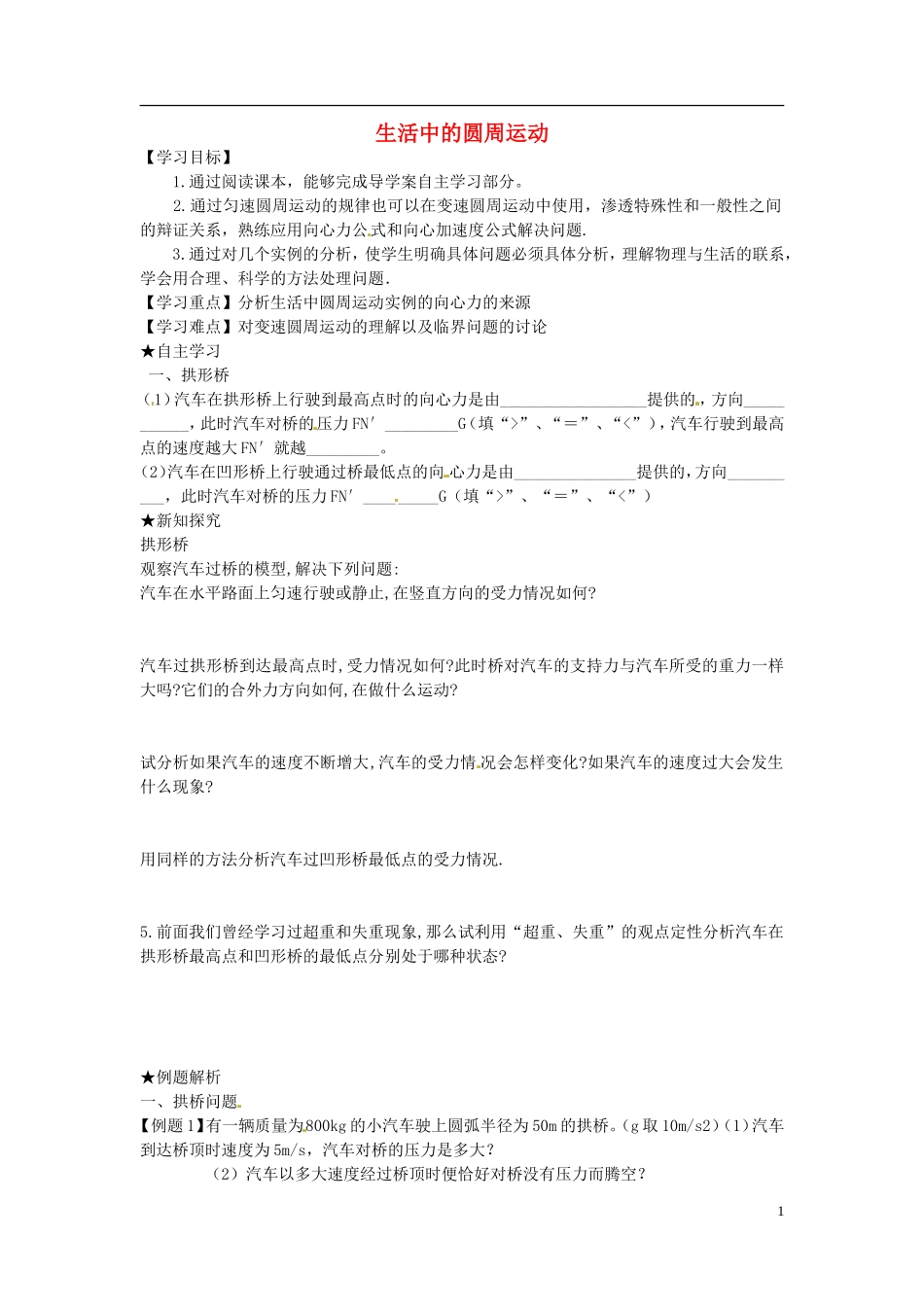 生活中的圆周运动

【学习目标】

1.通过阅读课本，能够完成导学案自主学习部分。

2.通过匀速圆周运动的规律也可以在变速圆周运动中使用，渗透特殊性和一般性之间的辩证关系，熟练应用向心力公式和向心加速度公式解决问题.

3.通过对几个实例的分析，使学生明确具体问题必须具体分析，理解物理与生活的联系，学会用合理、科学的方法处理问题.

【学习重点】分析生活中圆周运动实例的向心力的来源

【学习难点】对变速圆周运动的理解以及临界问题的讨论

★自主学习

一、拱形桥

(1)汽车在拱形桥上行驶到最高点时的向心力是由____提供的，方向____，此时汽车对桥的压力FN′____G（填“>”、“＝”、“<”），汽车行驶到最高点的速度越大FN′就越____。

(2)汽车在凹形桥上行驶通过桥最低点的向心力是由____提供的，方向____，此时汽车对桥的压力FN′____G（填“>”、“＝”、“<”）

★新知探究

拱形桥

观察汽车过桥的模型,解决下列问题:

汽车在水平路面上匀速行驶或静止,在竖直方向的受力情况如何?

汽车过拱形桥到达最高点时,受力情况如何?此时桥对汽车的支持力与汽车所受的重力一样大吗?它们的合外力方向如何,在做什么运动?

试分析如果汽车的速度不断增大,汽车的受力情况会怎样变化?如果汽车的速度过大会发生什么现象?

用同样的方法分析汽车过凹形桥最低点的受力情况.

5.前面我们曾经学习过超重和失重现象,那么试利用“超重、失重”的观点定性分析汽车在拱形桥最高点和凹形桥的最低点分别处于哪种状态?

★例题解析

一、拱桥问题

【例题1】有一辆质量为800kg的小汽车驶上圆弧半径为50m的拱桥。(g取10m/s2)(1)汽车到达桥顶时速度为5m/s，汽车对桥的压力是多大？

(2)汽车以多大速度经过桥顶时便恰好对桥没有压力而腾空？

1